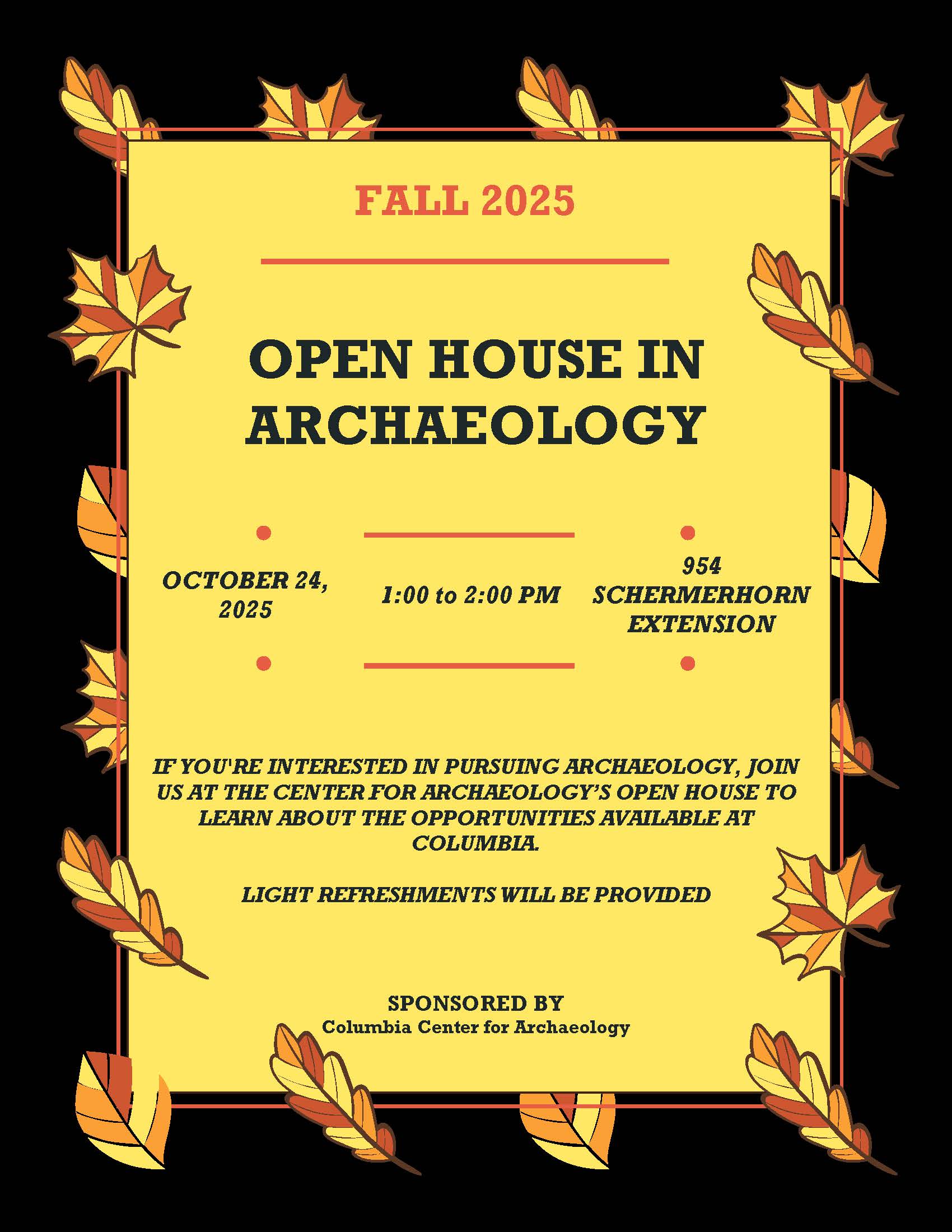 FALL 2025

OPEN HOUSE IN ARCHAEOLOGY

OCTOBER 24, 2025

1:00 to 2:00 PM

954 SCHERMERHORN EXTENSION

IF YOU'RE INTERESTED IN PURSUING ARCHAEOLOGY, JOIN US AT THE CENTER FOR ARCHAEOLOGY'S OPEN HOUSE TO LEARN ABOUT THE OPPORTUNITIES AVAILABLE AT COLUMBIA.

LIGHT REFRESHMENTS WILL BE PROVIDED

SPONSORED BY
Columbia Center for Archaeology